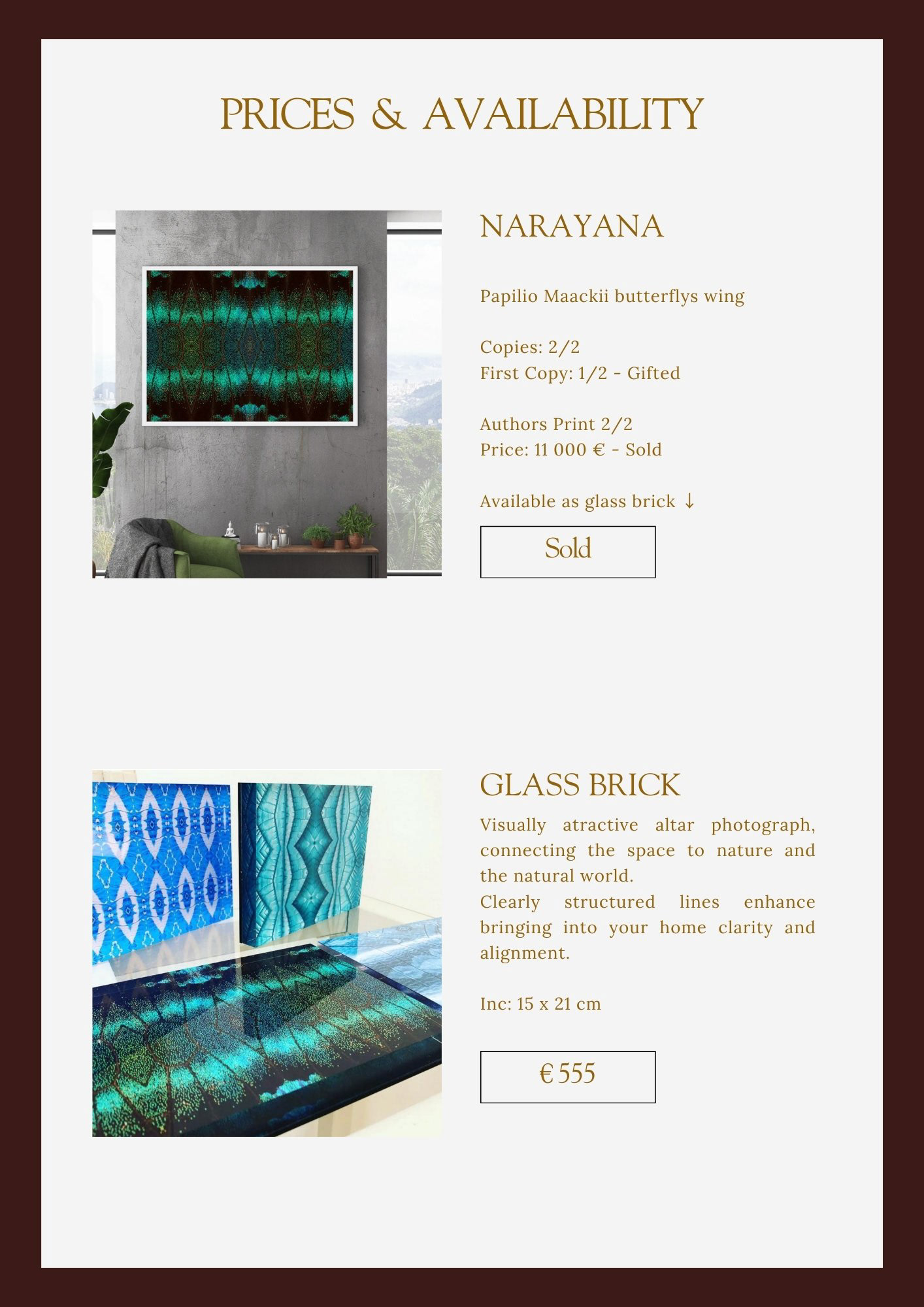 PRICES & AVAILABILITY

NARAYANA

Papilio Maackii butterflys wing

Copies: 2/2
First Copy: 1/2 - Gifted

Authors Print 2/2
Price: 11 000 € - Sold

Available as glass brick ↓

Sold

GLASS BRICK

Visually atractive altar photograph, connecting the space to nature and the natural world.
Clearly structured lines enhance bringing into your home clarity and alignment.

Inc: 15 x 21 cm

€ 555